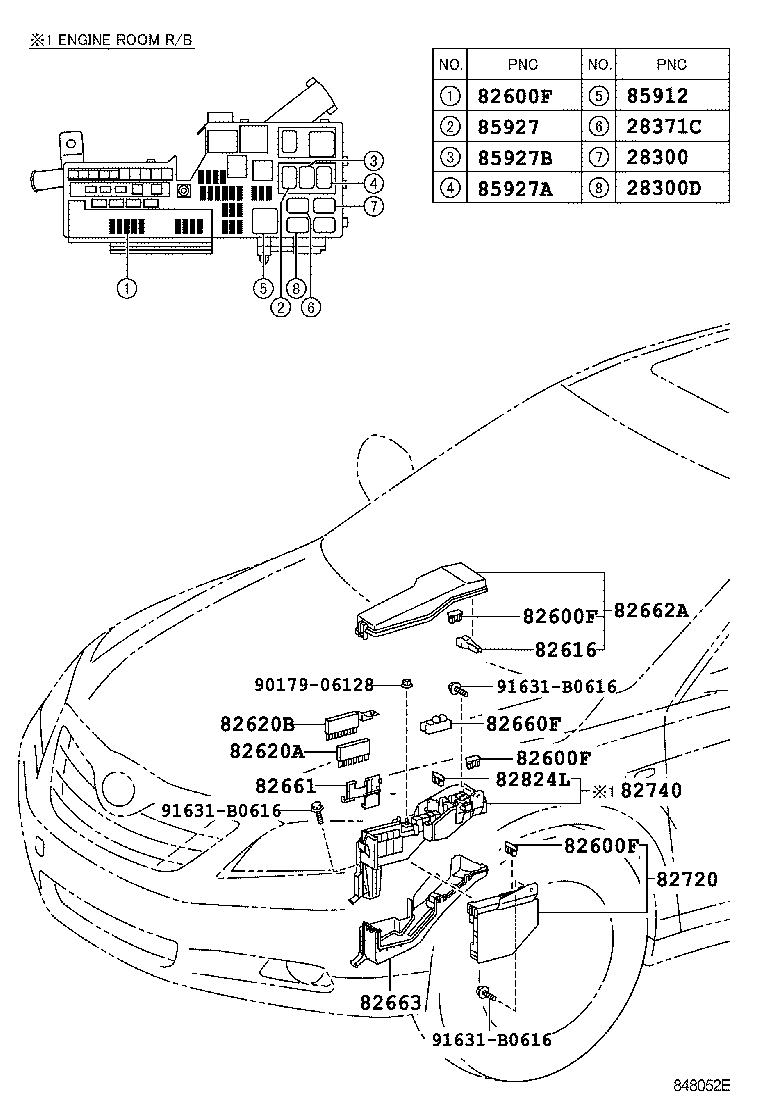 ※1 ENGINE ROOM R/B

| NO. | PNC | NO. | PNC |
|---|---|---|---|
| ① | 82600F | ⑤ | 85912 |
| ② | 85927 | ⑥ | 28371C |
| ③ | 85927B | ⑦ | 28300 |
| ④ | 85927A | ⑧ | 28300D |

③
④
⑦
①
⑤
⑧
②
⑥

82600F
82662A
82616
90179-06128
91631-B0616
82620B
82660F
82620A
82600F
82661
82824L
※1 82740
91631-B0616
82600F
82720
82663
91631-B0616
848052E